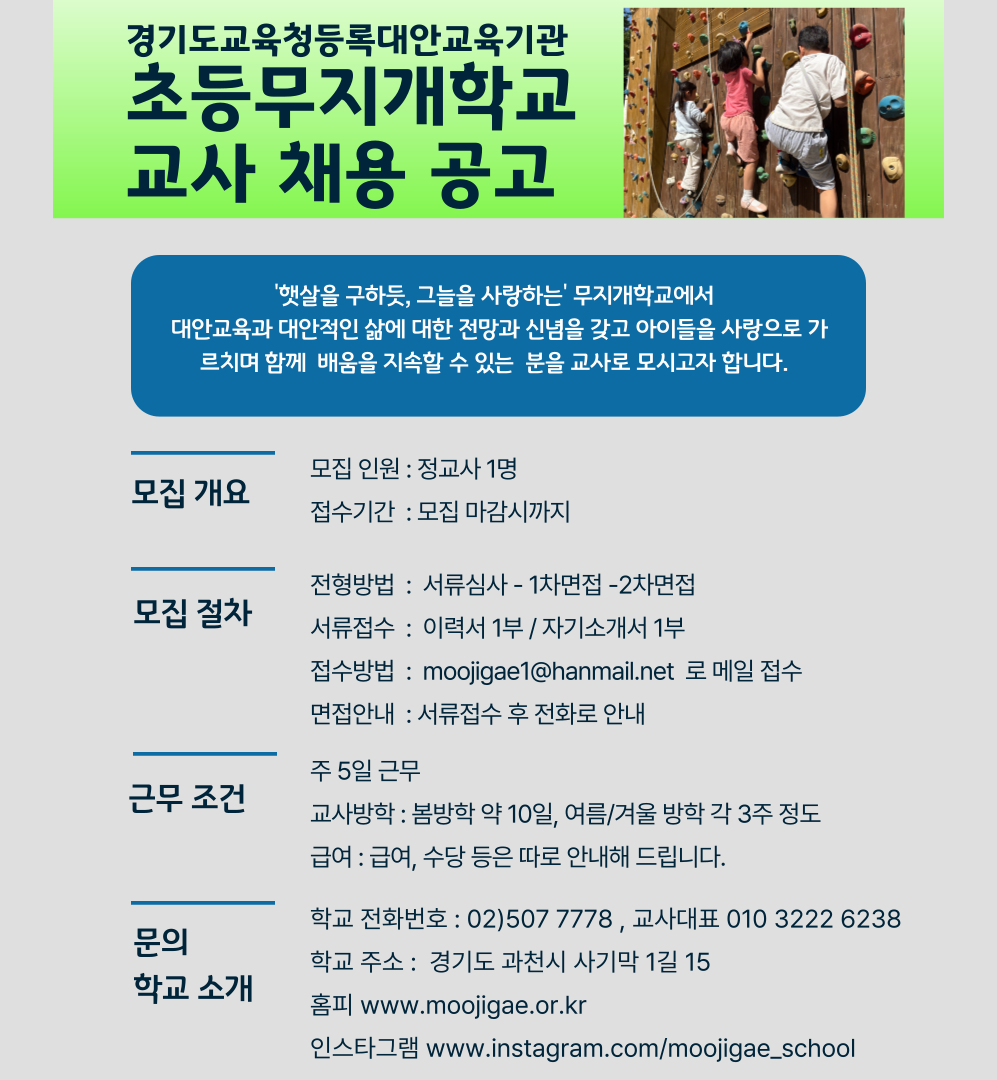 경기도교육청등록대안교육기관
초등무지개학교
교사 채용 공고

'햇살을 구하듯, 그늘을 사랑하는' 무지개학교에서 대안교육과 대안적인 삶에 대한 전망과 신념을 갖고 아이들을 사랑으로 가르치며 함께 배움을 지속할 수 있는 분을 교사로 모시고자 합니다.

모집 개요

모집 인원 : 정교사 1명
접수기간 : 모집 마감시까지

모집 절차

전형방법 : 서류심사 - 1차면접 -2차면접
서류접수 : 이력서 1부 / 자기소개서 1부
접수방법 : moojigae1@hanmail.net 로 메일 접수
면접안내 : 서류접수 후 전화로 안내

근무 조건

주 5일 근무
교사방학 : 봄방학 약 10일, 여름/겨울 방학 각 3주 정도
급여 : 급여, 수당 등은 따로 안내해 드립니다.

문의
학교 소개

학교 전화번호 : 02)507 7778 , 교사대표 010 3222 6238
학교 주소 : 경기도 과천시 사기막 1길 15
홈피 www.moojigae.or.kr
인스타그램 www.instagram.com/moojigae_school